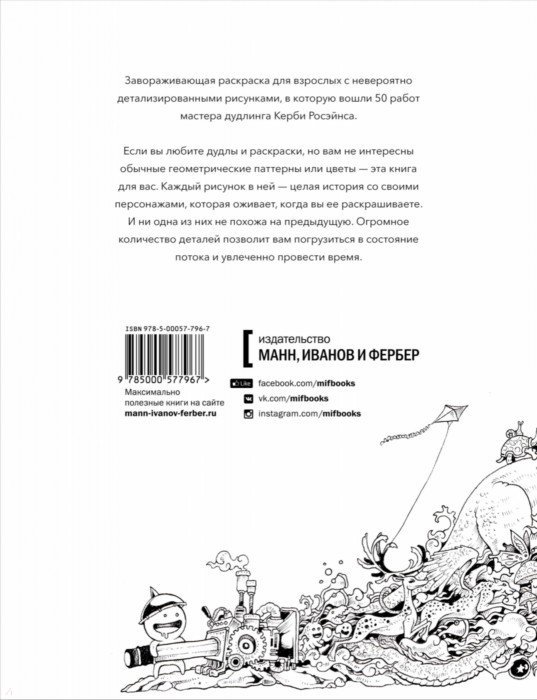 Завораживающая раскраска для взрослых с невероятно детализированными рисунками, в которую вошли 50 работ мастера дудлинга Керби Росэйнса.

Если вы любите дудлы и раскраски, но вам не интересны обычные геометрические паттерны или цветы — эта книга для вас. Каждый рисунок в ней — целая история со своими персонажами, которая оживает, когда вы ее раскрашиваете. И ни одна из них не похожа на предыдущую. Огромное количество деталей позволит вам погрузиться в состояние потока и увлеченно провести время.

ISBN 978-5-00057-796-7

9 785000 577967 >

Максимально полезные книги на сайте mann-ivanov-ferber.ru

издательство
МАНН, ИВАНОВ И ФЕРБЕР

Like facebook.com/mifbooks
vk.com/mifbooks
instagram.com/mifbooks